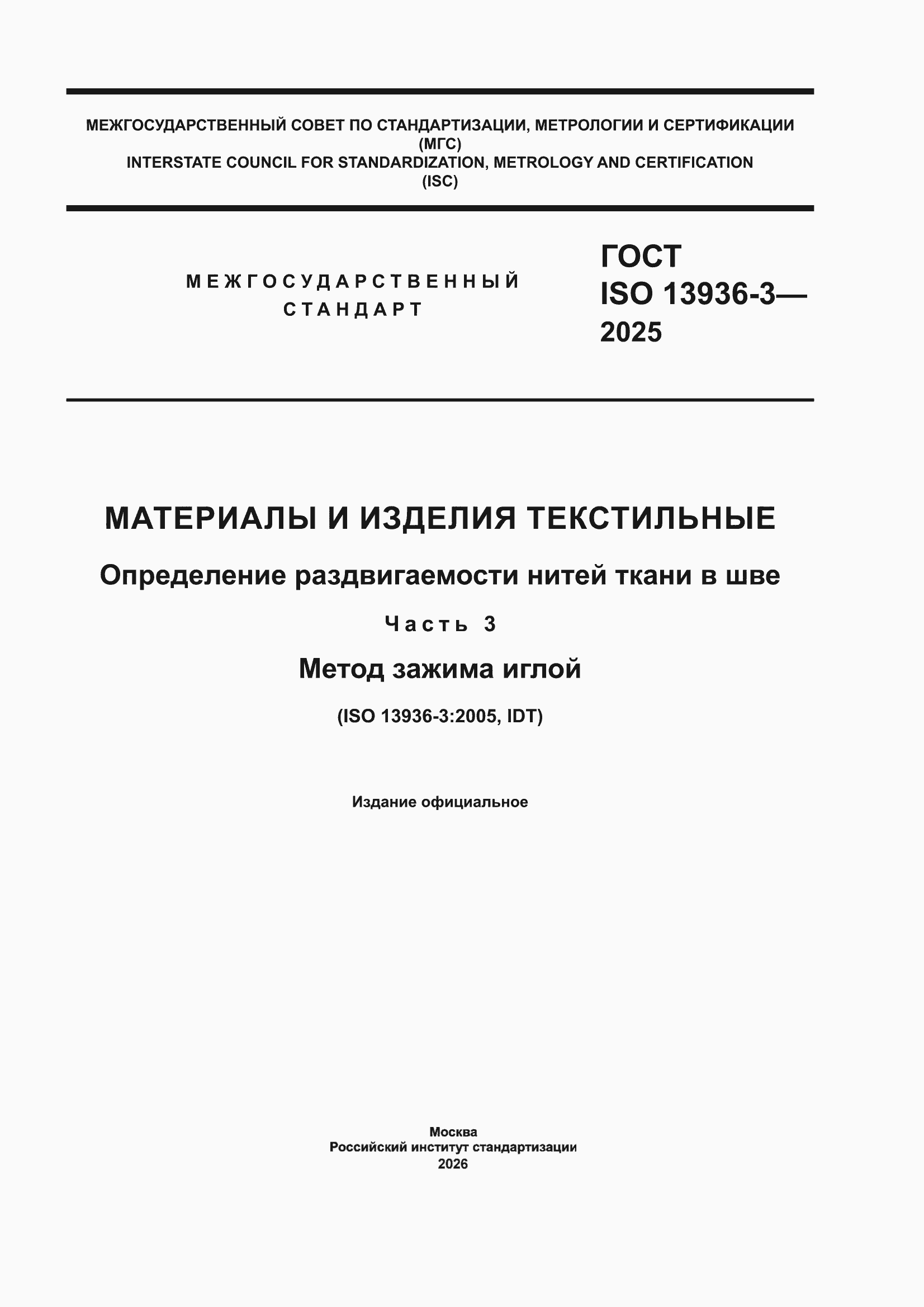 МЕЖГОСУДАРСТВЕННЫЙ СОВЕТ ПО СТАНДАРТИЗАЦИИ, МЕТРОЛОГИИ И СЕРТИФИКАЦИИ (МГС)
INTERSTATE COUNCIL FOR STANDARDIZATION, METROLOGY AND CERTIFICATION (ISC)

МЕЖГОСУДАРСТВЕННЫЙ СТАНДАРТ

ГОСТ ISO 13936-3—2025

МАТЕРИАЛЫ И ИЗДЕЛИЯ ТЕКСТИЛЬНЫЕ

Определение раздвигаемости нитей ткани в шве

Часть 3

Метод зажима иглой

(ISO 13936-3:2005, IDT)

Издание официальное

Москва
Российский институт стандартизации
2026